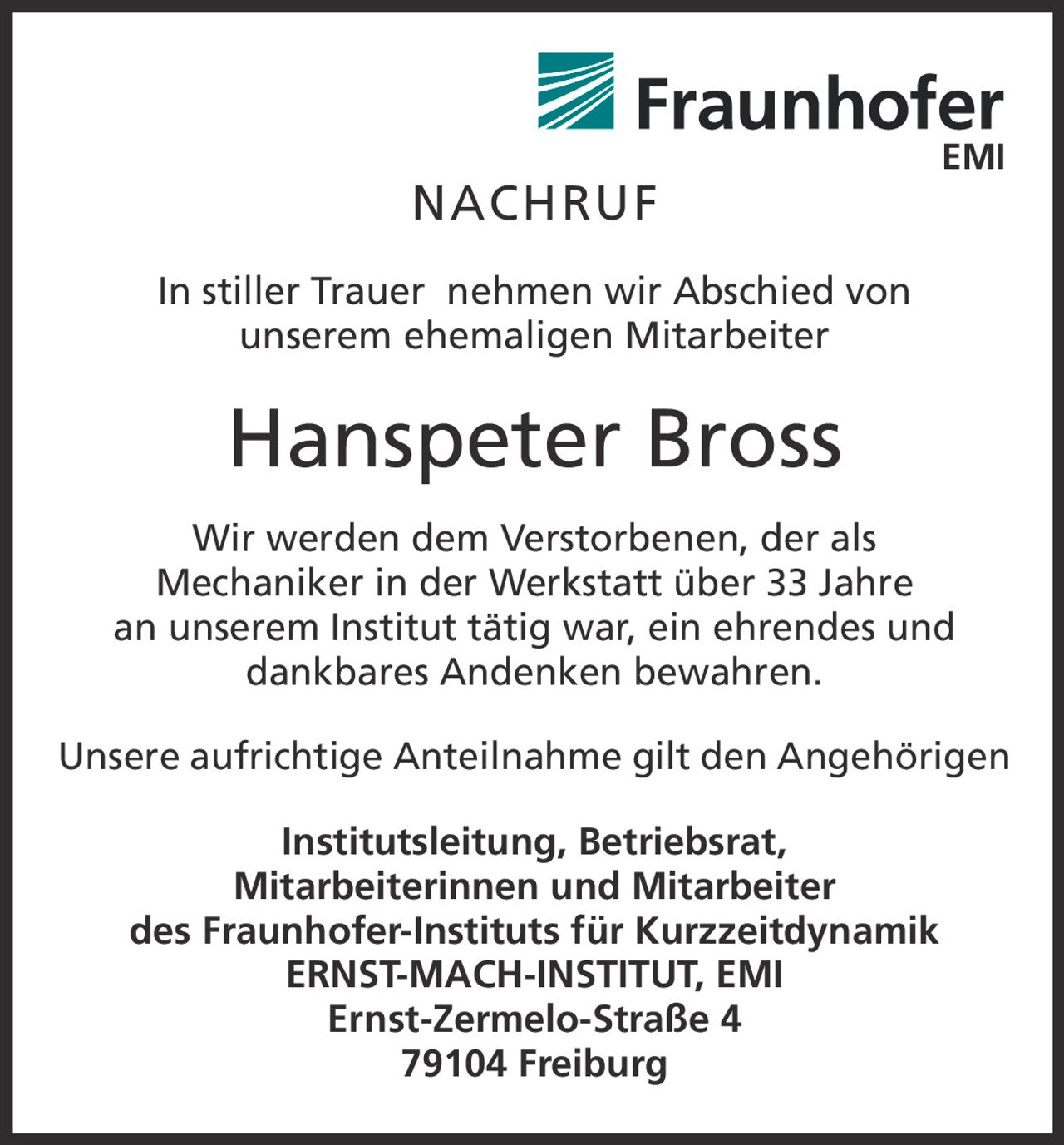 Fraunhofer
EMI

NACHRUF

In stiller Trauer nehmen wir Abschied von unserem ehemaligen Mitarbeiter

Hanspeter Bross

Wir werden dem Verstorbenen, der als Mechaniker in der Werkstatt über 33 Jahre an unserem Institut tätig war, ein ehrendes und dankbares Andenken bewahren.

Unsere aufrichtige Anteilnahme gilt den Angehörigen

Institutsleitung, Betriebsrat,
Mitarbeiterinnen und Mitarbeiter
des Fraunhofer-Instituts für Kurzzeitdynamik
ERNST-MACH-INSTITUT, EMI
Ernst-Zermelo-Straße 4
79104 Freiburg